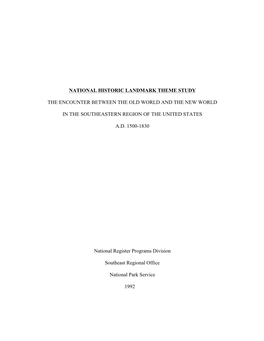 NATIONAL HISTORIC LANDMARK THEME STUDY

THE ENCOUNTER BETWEEN THE OLD WORLD AND THE NEW WORLD

IN THE SOUTHEASTERN REGION OF THE UNITED STATES

A.D. 1500-1830

National Register Programs Division

Southeast Regional Office

National Park Service

1992